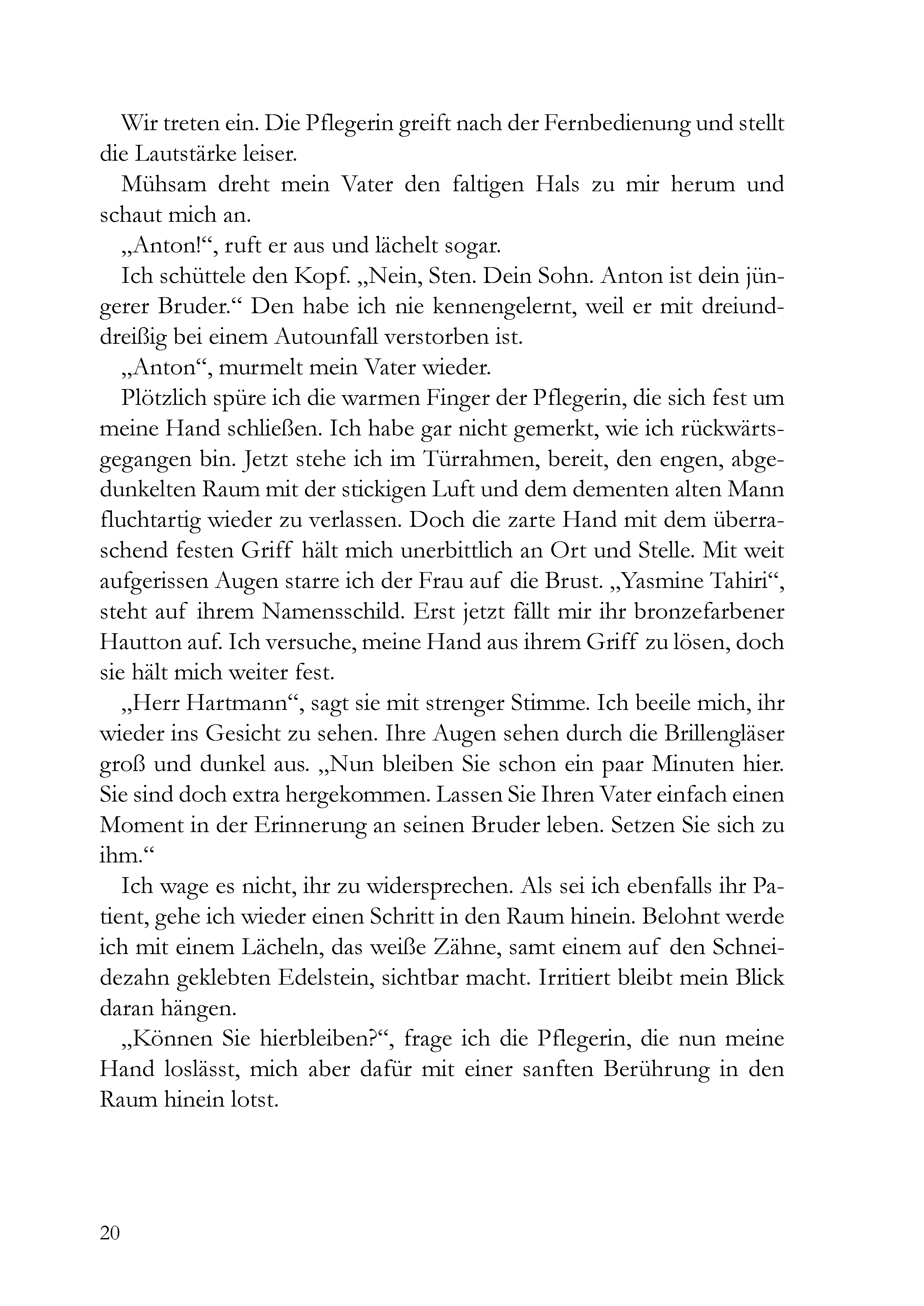 Wir treten ein. Die Pflegerin greift nach der Fernbedienung und stellt die Lautstärke leiser.

Mühsam dreht mein Vater den faltigen Hals zu mir herum und schaut mich an.

„Anton!“, ruft er aus und lächelt sogar.

Ich schüttele den Kopf. „Nein, Sten. Dein Sohn. Anton ist dein jüngerer Bruder.“ Den habe ich nie kennengelernt, weil er mit dreiunddreißig bei einem Autounfall verstorben ist.

„Anton“, murmelt mein Vater wieder.

Plötzlich spüre ich die warmen Finger der Pflegerin, die sich fest um meine Hand schließen. Ich habe gar nicht gemerkt, wie ich rückwärtsgegangen bin. Jetzt stehe ich im Türrahmen, bereit, den engen, abgedunkelten Raum mit der stickigen Luft und dem dementen alten Mann fluchtartig wieder zu verlassen. Doch die zarte Hand mit dem überraschend festen Griff hält mich unerbittlich an Ort und Stelle. Mit weit aufgerissen Augen starre ich der Frau auf die Brust. „Yasmine Tahiri“, steht auf ihrem Namensschild. Erst jetzt fällt mir ihr bronzefarbener Hautton auf. Ich versuche, meine Hand aus ihrem Griff zu lösen, doch sie hält mich weiter fest.

„Herr Hartmann“, sagt sie mit strenger Stimme. Ich beeile mich, ihr wieder ins Gesicht zu sehen. Ihre Augen sehen durch die Brillengläser groß und dunkel aus. „Nun bleiben Sie schon ein paar Minuten hier. Sie sind doch extra hergekommen. Lassen Sie Ihren Vater einfach einen Moment in der Erinnerung an seinen Bruder leben. Setzen Sie sich zu ihm.“

Ich wage es nicht, ihr zu widersprechen. Als sei ich ebenfalls ihr Patient, gehe ich wieder einen Schritt in den Raum hinein. Belohnt werde ich mit einem Lächeln, das weiße Zähne, samt einem auf den Schneidezahn geklebten Edelstein, sichtbar macht. Irritiert bleibt mein Blick daran hängen.

„Können Sie hierbleiben?“, frage ich die Pflegerin, die nun meine Hand loslässt, mich aber dafür mit einer sanften Berührung in den Raum hinein lotst.

20